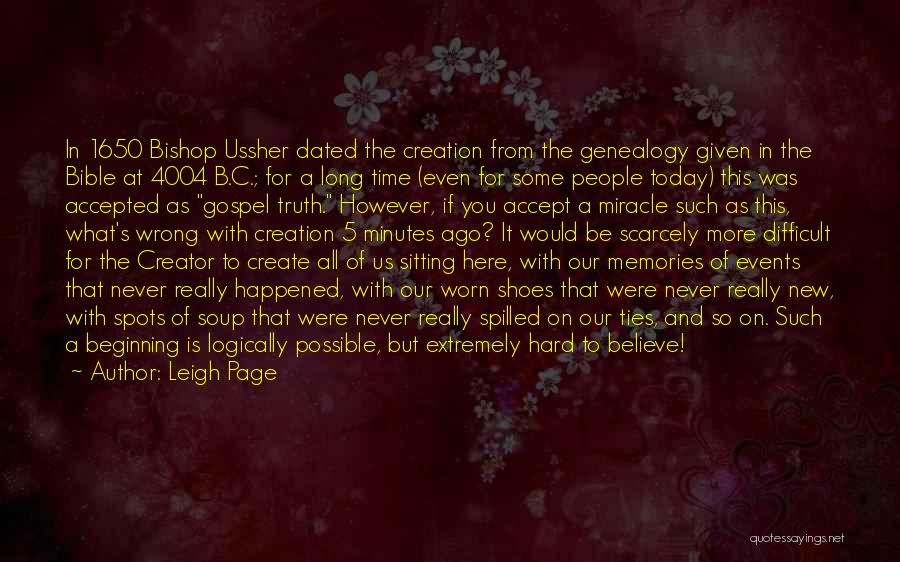 In 1650 Bishop Ussher dated the creation from the genealogy given in the Bible at 4004 B.C.; for a long time (even for some people today) this was accepted as "gospel truth." However, if you accept a miracle such as this, what's wrong with creation 5 minutes ago? It would be scarcely more difficult for the Creator to create all of us sitting here, with our memories of events that never really happened, with our worn shoes that were never really new, with spots of soup that were never really spilled on our ties, and so on. Such a beginning is logically possible, but extremely hard to believe!
~ Author: Leigh Page

quotessayings.net